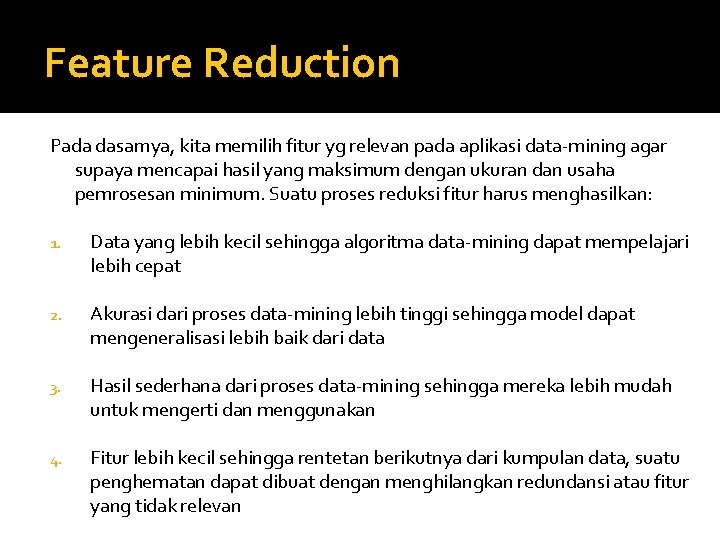 Feature Reduction

Pada dasarnya, kita memilih fitur yg relevan pada aplikasi data-mining agar supaya mencapai hasil yang maksimum dengan ukuran dan usaha pemrosesan minimum. Suatu proses reduksi fitur harus menghasilkan:

1. Data yang lebih kecil sehingga algoritma data-mining dapat mempelajari lebih cepat

2. Akurasi dari proses data-mining lebih tinggi sehingga model dapat mengeneralisasi lebih baik dari data

3. Hasil sederhana dari proses data-mining sehingga mereka lebih mudah untuk mengerti dan menggunakan

4. Fitur lebih kecil sehingga rentetan berikutnya dari kumpulan data, suatu penghematan dapat dibuat dengan menghilangkan redundansi atau fitur yang tidak relevan